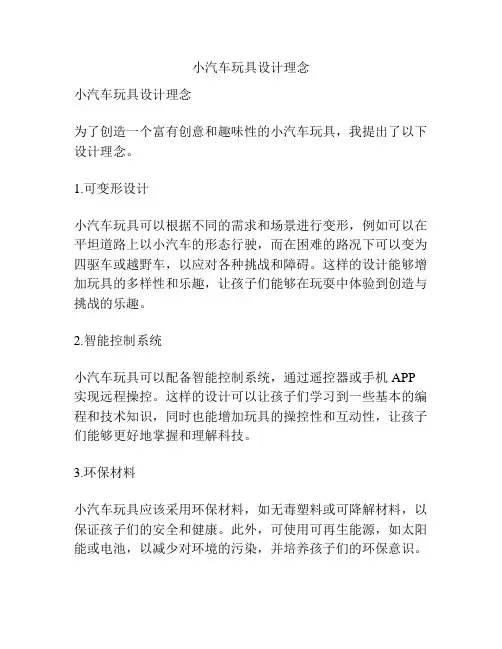 小汽车玩具设计理念

小汽车玩具设计理念

为了创造一个富有创意和趣味性的小汽车玩具，我提出了以下设计理念。

1.可变形设计

小汽车玩具可以根据不同的需求和场景进行变形，例如可以在平坦道路上以小汽车的形态行驶，而在困难的路况下可以变为四驱车或越野车，以应对各种挑战和障碍。这样的设计能够增加玩具的多样性和乐趣，让孩子们能够在玩耍中体验到创造与挑战的乐趣。

2.智能控制系统

小汽车玩具可以配备智能控制系统，通过遥控器或手机 APP 实现远程操控。这样的设计可以让孩子们学习到一些基本的编程和技术知识，同时也能增加玩具的操控性和互动性，让孩子们能够更好地掌握和理解科技。

3.环保材料

小汽车玩具应该采用环保材料，如无毒塑料或可降解材料，以保证孩子们的安全和健康。此外，可使用可再生能源，如太阳能或电池，以减少对环境的污染，并培养孩子们的环保意识。